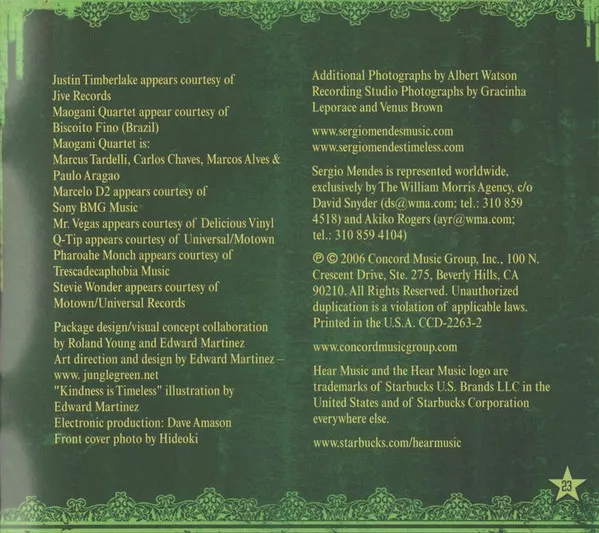 Justin Timberlake appears courtesy of Jive Records
Maogani Quartet appear courtesy of Biscoito Fino (Brazil)
Maogani Quartet is:
Marcus Tardelli, Carlos Chaves, Marcos Alves & Paulo Aragao
Marcelo D2 appears courtesy of Sony BMG Music
Mr. Vegas appears courtesy of Delicious Vinyl
Q-Tip appears courtesy of Universal/Motown
Pharoahe Monch appears courtesy of Trescadecaphobia Music
Stevie Wonder appears courtesy of Motown/Universal Records

Package design/visual concept collaboration by Roland Young and Edward Martinez
Art direction and design by Edward Martinez – www. junglegreen.net
"Kindness is Timeless" illustration by Edward Martinez
Electronic production: Dave Amason
Front cover photo by Hideoki

Additional Photographs by Albert Watson
Recording Studio Photographs by Gracinha Leporace and Venus Brown

www.sergiomendesmusic.com
www.sergiomendestimeless.com

Sergio Mendes is represented worldwide, exclusively by The William Morris Agency, c/o David Snyder (ds@wma.com; tel.: 310 859 4518) and Akiko Rogers (ayr@wma.com; tel.: 310 859 4104)

℗ © 2006 Concord Music Group, Inc., 100 N. Crescent Drive, Ste. 275, Beverly Hills, CA 90210. All Rights Reserved. Unauthorized duplication is a violation of applicable laws. Printed in the U.S.A. CCD-2263-2

www.concordmusicgroup.com

Hear Music and the Hear Music logo are trademarks of Starbucks U.S. Brands LLC in the United States and of Starbucks Corporation everywhere else.

www.starbucks.com/hearmusic

23